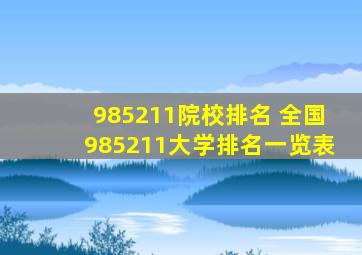 985211院校排名 全国985211大学排名一览表